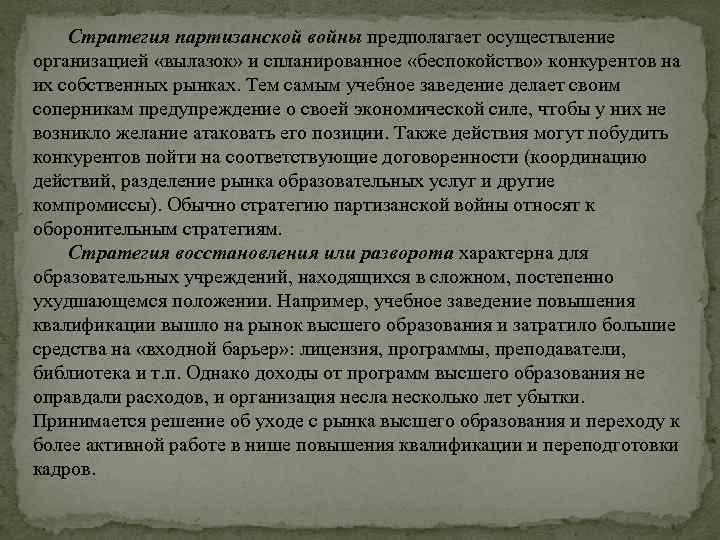 Стратегия партизанской войны предполагает осуществление организацией «вылазок» и спланированное «беспокойство» конкурентов на их собственных рынках. Тем самым учебное заведение делает своим соперникам предупреждение о своей экономической силе, чтобы у них не возникло желание атаковать его позиции. Также действия могут побудить конкурентов пойти на соответствующие договоренности (координацию действий, разделение рынка образовательных услуг и другие компромиссы). Обычно стратегию партизанской войны относят к оборонительным стратегиям.

Стратегия восстановления или разворота характерна для образовательных учреждений, находящихся в сложном, постепенно ухудшающемся положении. Например, учебное заведение повышения квалификации вышло на рынок высшего образования и затратило большие средства на «входной барьер»: лицензия, программы, преподаватели, библиотека и т.п. Однако доходы от программ высшего образования не оправдали расходов, и организация несла несколько лет убытки. Принимается решение об уходе с рынка высшего образования и переходу к более активной работе в нише повышения квалификации и переподготовки кадров.